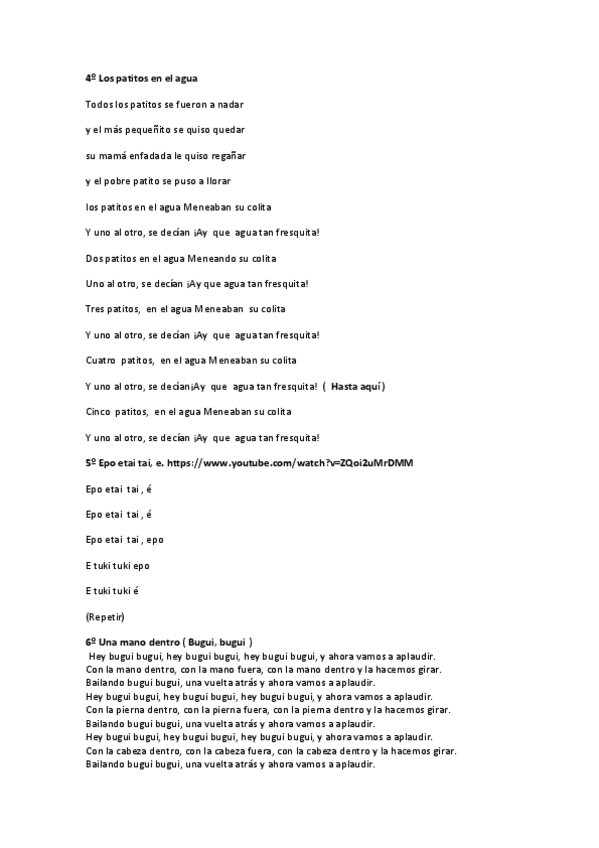 4º Los patitos en el agua

Todos los patitos se fueron a nadar

y el más pequeñito se quiso quedar

su mamá enfadada le quiso regañar

y el pobre patito se puso a llorar

los patitos en el agua Meneaban su colita

Y uno al otro, se decían ¡Ay que agua tan fresquita!

Dos patitos en el agua Meneando su colita

Uno al otro, se decían ¡Ay que agua tan fresquita!

Tres patitos, en el agua Meneaban su colita

Y uno al otro, se decían ¡Ay que agua tan fresquita!

Cuatro patitos, en el agua Meneaban su colita

Y uno al otro, se decían¡Ay que agua tan fresquita! ( Hasta aquí)

Cinco patitos, en el agua Meneaban su colita

Y uno al otro, se decían ¡Ay que agua tan fresquita!

5º Epo etai tai, e. https://www.youtube.com/watch?v=ZQoi2uMrDMM

Epo etai tai , é

Epo etai tai , é

Epo etai tai , epo

E tuki tuki epo

E tuki tuki é

(Repetir)

6º Una mano dentro ( Bugui, bugui )
Hey bugui bugui, hey bugui bugui, hey bugui bugui, y ahora vamos a aplaudir.
Con la mano dentro, con la mano fuera, con la mano dentro y la hacemos girar.
Bailando bugui bugui, una vuelta atrás y ahora vamos a aplaudir.
Hey bugui bugui, hey bugui bugui, hey bugui bugui, y ahora vamos a aplaudir.
Con la pierna dentro, con la pierna fuera, con la pierna dentro y la hacemos girar.
Bailando bugui bugui, una vuelta atrás y ahora vamos a aplaudir.
Hey bugui bugui, hey bugui bugui, hey bugui bugui, y ahora vamos a aplaudir.
Con la cabeza dentro, con la cabeza fuera, con la cabeza dentro y la hacemos girar.
Bailando bugui bugui, una vuelta atrás y ahora vamos a aplaudir.